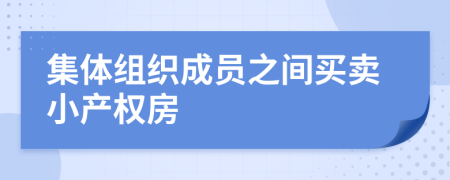 集体组织成员之间买卖小产权房